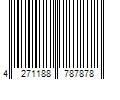 4 271188 787878